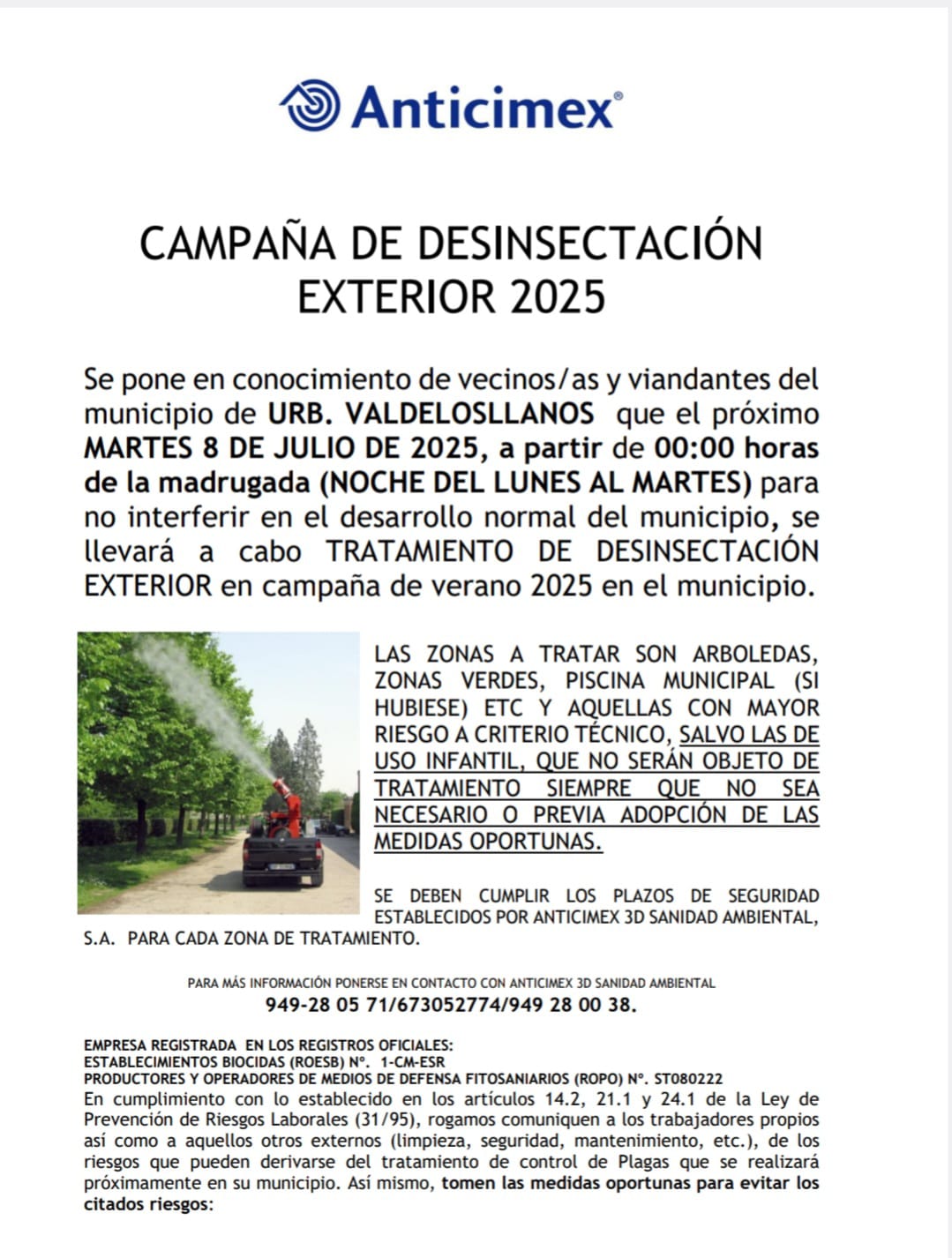 Anticimex®

CAMPAÑA DE DESINSECTACIÓN EXTERIOR 2025

Se pone en conocimiento de vecinos/as y viandantes del municipio de URB. VALDELOSLLANOS que el próximo MARTES 8 DE JULIO DE 2025, a partir de 00:00 horas de la madrugada (NOCHE DEL LUNES AL MARTES) para no interferir en el desarrollo normal del municipio, se llevará a cabo TRATAMIENTO DE DESINSECTACIÓN EXTERIOR en campaña de verano 2025 en el municipio.

LAS ZONAS A TRATAR SON ARBOLEDAS, ZONAS VERDES, PISCINA MUNICIPAL (SI HUBIESE) ETC Y AQUELLAS CON MAYOR RIESGO A CRITERIO TÉCNICO, SALVO LAS DE USO INFANTIL, QUE NO SERÁN OBJETO DE TRATAMIENTO SIEMPRE QUE NO SEA NECESARIO O PREVIA ADOPCIÓN DE LAS MEDIDAS OPORTUNAS.

SE DEBEN CUMPLIR LOS PLAZOS DE SEGURIDAD ESTABLECIDOS POR ANTICIMEX 3D SANIDAD AMBIENTAL, S.A. PARA CADA ZONA DE TRATAMIENTO.

PARA MÁS INFORMACIÓN PONERSE EN CONTACTO CON ANTICIMEX 3D SANIDAD AMBIENTAL
949-28 05 71/673052774/949 28 00 38.

EMPRESA REGISTRADA EN LOS REGISTROS OFICIALES:
ESTABLECIMIENTOS BIOCIDAS (ROESB) Nº. 1-CM-ESR
PRODUCTORES Y OPERADORES DE MEDIOS DE DEFENSA FITOSANIARIOS (ROPO) Nº. ST080222
En cumplimiento con lo establecido en los artículos 14.2, 21.1 y 24.1 de la Ley de Prevención de Riesgos Laborales (31/95), rogamos comuniquen a los trabajadores propios así como a aquellos otros externos (limpieza, seguridad, mantenimiento, etc.), de los riesgos que pueden derivarse del tratamiento de control de Plagas que se realizará próximamente en su municipio. Así mismo, tomen las medidas oportunas para evitar los citados riesgos: